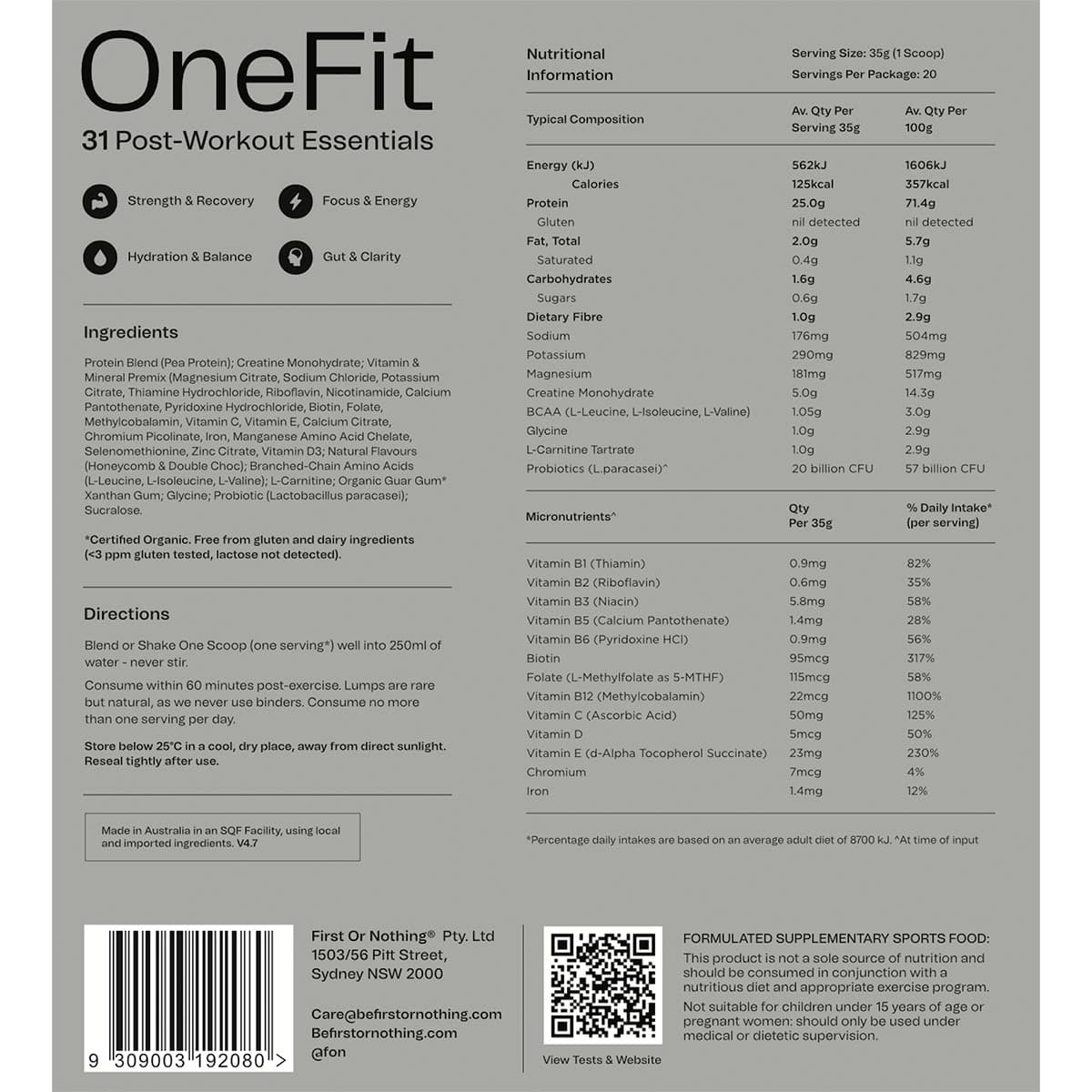 OneFit
31 Post-Workout Essentials

Strength & Recovery
Focus & Energy
Hydration & Balance
Gut & Clarity

Ingredients

Protein Blend (Pea Protein); Creatine Monohydrate; Vitamin & Mineral Premix (Magnesium Citrate, Sodium Chloride, Potassium Citrate, Thiamine Hydrochloride, Riboflavin, Nicotinamide, Calcium Pantothenate, Pyridoxine Hydrochloride, Biotin, Folate, Methylcobalamin, Vitamin C, Vitamin E, Calcium Citrate, Chromium Picolinate, Iron, Manganese Amino Acid Chelate, Selenomethionine, Zinc Citrate, Vitamin D3; Natural Flavours (Honeycomb & Double Choc); Branched-Chain Amino Acids (L-Leucine, L-Isoleucine, L-Valine); L-Carnitine; Organic Guar Gum* Xanthan Gum; Glycine; Probiotic (Lactobacillus paracasei); Sucralose.

*Certified Organic. Free from gluten and dairy ingredients (<3 ppm gluten tested, lactose not detected).

Directions

Blend or Shake One Scoop (one serving*) well into 250ml of water - never stir.

Consume within 60 minutes post-exercise. Lumps are rare but natural, as we never use binders. Consume no more than one serving per day.

Store below 25°C in a cool, dry place, away from direct sunlight. Reseal tightly after use.

Made in Australia in an SQF Facility, using local and imported ingredients. V4.7

Nutritional Information
Serving Size: 35g (1 Scoop)
Servings Per Package: 20

| Typical Composition | Av. Qty Per Serving 35g | Av. Qty Per 100g |
|---|---|---|
| Energy (kJ) | 562kJ | 1606kJ |
| Calories | 125kcal | 357kcal |
| Protein | 25.0g | 71.4g |
| Gluten | nil detected | nil detected |
| Fat, Total | 2.0g | 5.7g |
| Saturated | 0.4g | 1.1g |
| Carbohydrates | 1.6g | 4.6g |
| Sugars | 0.6g | 1.7g |
| Dietary Fibre | 1.0g | 2.9g |
| Sodium | 176mg | 504mg |
| Potassium | 290mg | 829mg |
| Magnesium | 181mg | 517mg |
| Creatine Monohydrate | 5.0g | 14.3g |
| BCAA (L-Leucine, L-Isoleucine, L-Valine) | 1.05g | 3.0g |
| Glycine | 1.0g | 2.9g |
| L-Carnitine Tartrate | 1.0g | 2.9g |
| Probiotics (L.paracasei)^ | 20 billion CFU | 57 billion CFU |

| Micronutrients^ | Qty Per 35g | % Daily Intake* (per serving) |
|---|---|---|
| Vitamin B1 (Thiamin) | 0.9mg | 82% |
| Vitamin B2 (Riboflavin) | 0.6mg | 35% |
| Vitamin B3 (Niacin) | 5.8mg | 58% |
| Vitamin B5 (Calcium Pantothenate) | 1.4mg | 28% |
| Vitamin B6 (Pyridoxine HCl) | 0.9mg | 56% |
| Biotin | 95mcg | 317% |
| Folate (L-Methylfolate as 5-MTHF) | 115mcg | 58% |
| Vitamin B12 (Methylcobalamin) | 22mcg | 1100% |
| Vitamin C (Ascorbic Acid) | 50mg | 125% |
| Vitamin D | 5mcg | 50% |
| Vitamin E (d-Alpha Tocopherol Succinate) | 23mg | 230% |
| Chromium | 7mcg | 4% |
| Iron | 1.4mg | 12% |

*Percentage daily intakes are based on an average adult diet of 8700 kJ. ^At time of input

9 309003 192080 >

First Or Nothing® Pty. Ltd
1503/56 Pitt Street,
Sydney NSW 2000

Care@befirstornothing.com
Befirstornothing.com
@fon

View Tests & Website

FORMULATED SUPPLEMENTARY SPORTS FOOD:
This product is not a sole source of nutrition and should be consumed in conjunction with a nutritious diet and appropriate exercise program.
Not suitable for children under 15 years of age or pregnant women: should only be used under medical or dietetic supervision.